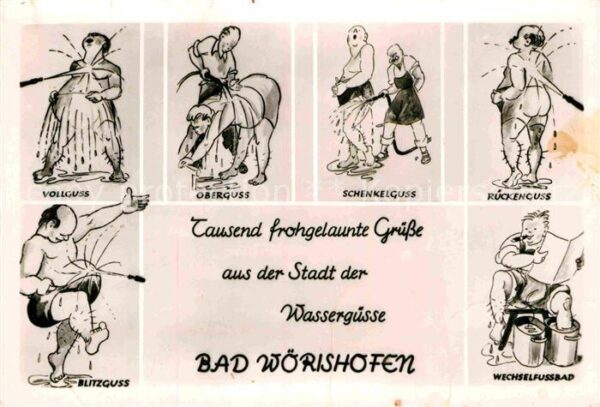 VOLLGUSS

OBERGUSS

SCHENKELGUSS

RÜCKENGUSS

Tausend frohgelaunte Grüße aus der Stadt der Wassergüsse

BAD WÖRISHOFEN

BLITZGUSS

WECHSELFUSSBAD